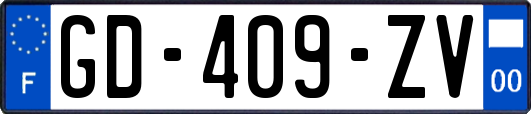 F

GD-409-ZV

00